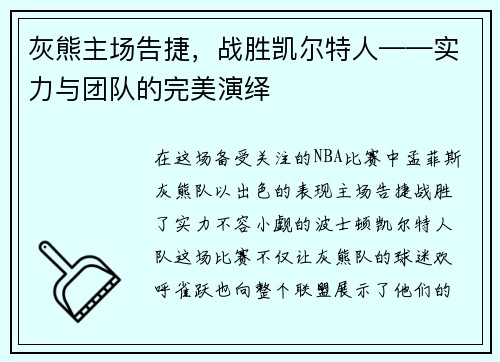 灰熊主场告捷，战胜凯尔特人——实力与团队的完美演绎

在这场备受关注的NBA比赛中孟菲斯灰熊队以出色的表现主场告捷战胜了实力不容小觑的波士顿凯尔特人队这场比赛不仅让灰熊队的球迷欢呼雀跃也向整个联盟展示了他们的